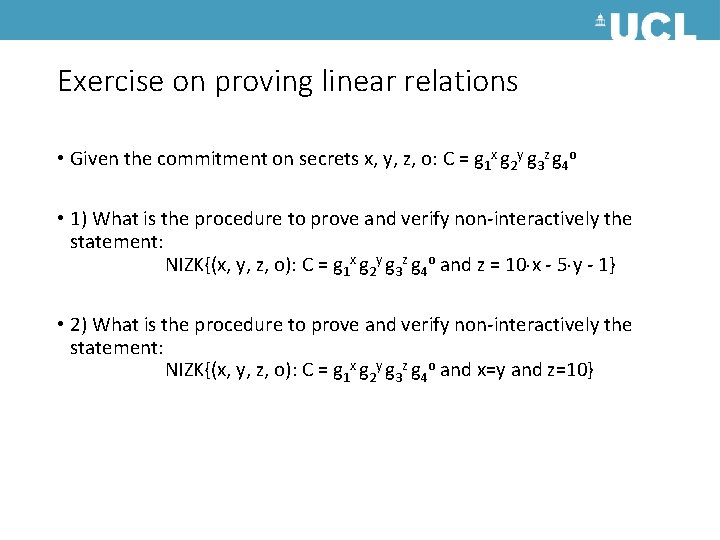 UCL

Exercise on proving linear relations

• Given the commitment on secrets x, y, z, o: $C = g_1^x g_2^y g_3^z g_4^o$

• 1) What is the procedure to prove and verify non-interactively the statement:
NIZK{(x, y, z, o): $C = g_1^x g_2^y g_3^z g_4^o$ and $z = 10 \cdot x - 5 \cdot y - 1$}

• 2) What is the procedure to prove and verify non-interactively the statement:
NIZK{(x, y, z, o): $C = g_1^x g_2^y g_3^z g_4^o$ and x=y and z=10}